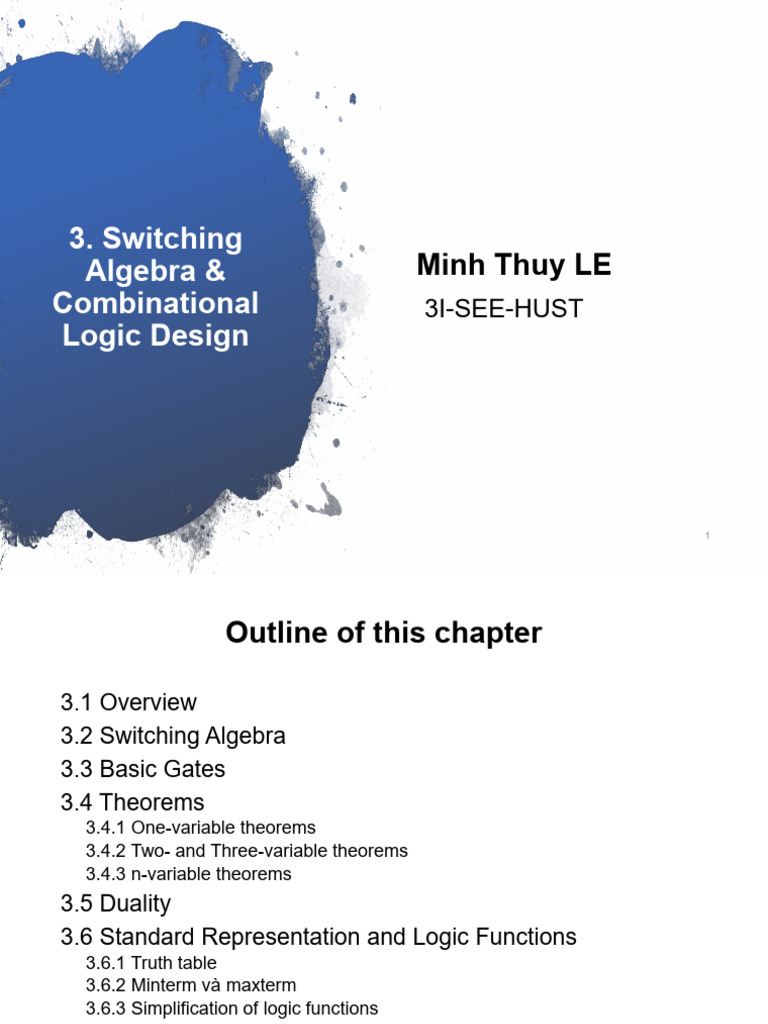 3. Switching Algebra & Combinational Logic Design

Minh Thuy LE

3I-SEE-HUST

1

Outline of this chapter

3.1 Overview
3.2 Switching Algebra
3.3 Basic Gates
3.4 Theorems
3.4.1 One-variable theorems
3.4.2 Two- and Three-variable theorems
3.4.3 n-variable theorems
3.5 Duality
3.6 Standard Representation and Logic Functions
3.6.1 Truth table
3.6.2 Minterm và maxterm
3.6.3 Simplification of logic functions